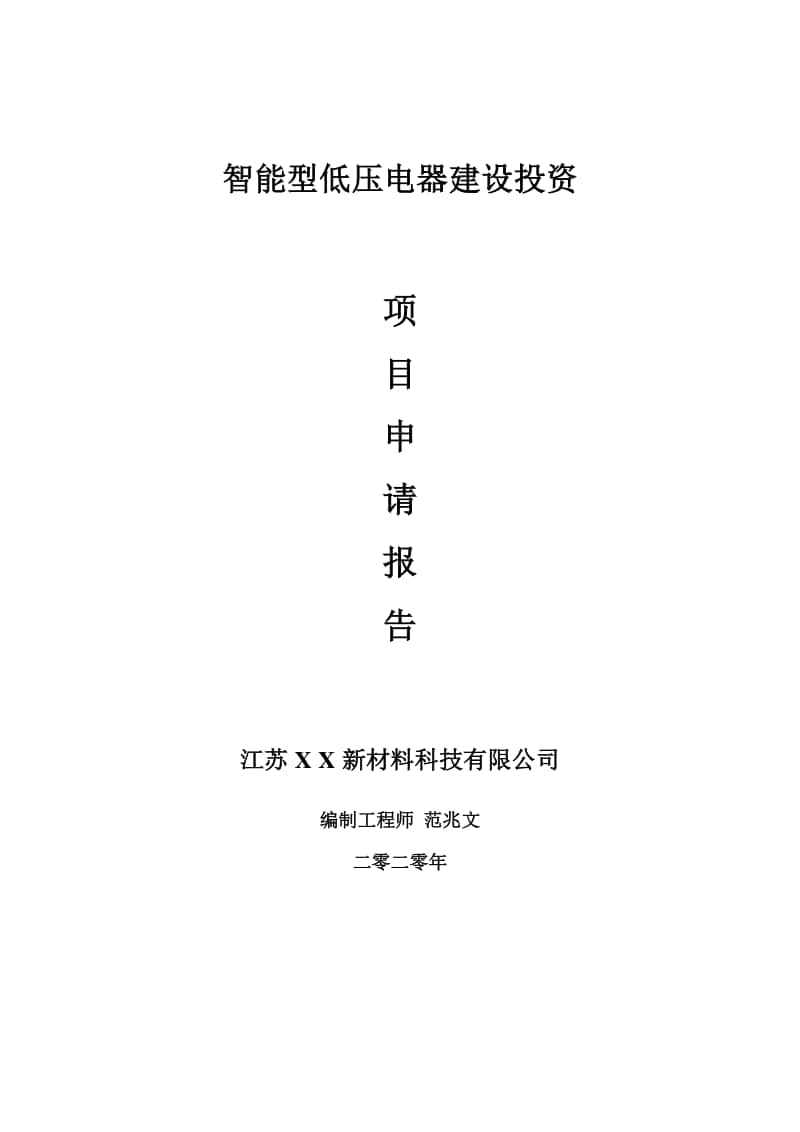 智能型低压电器建设投资

项
目
申
请
报
告

江苏 X X 新材料科技有限公司

编制工程师 范兆文

二零二零年